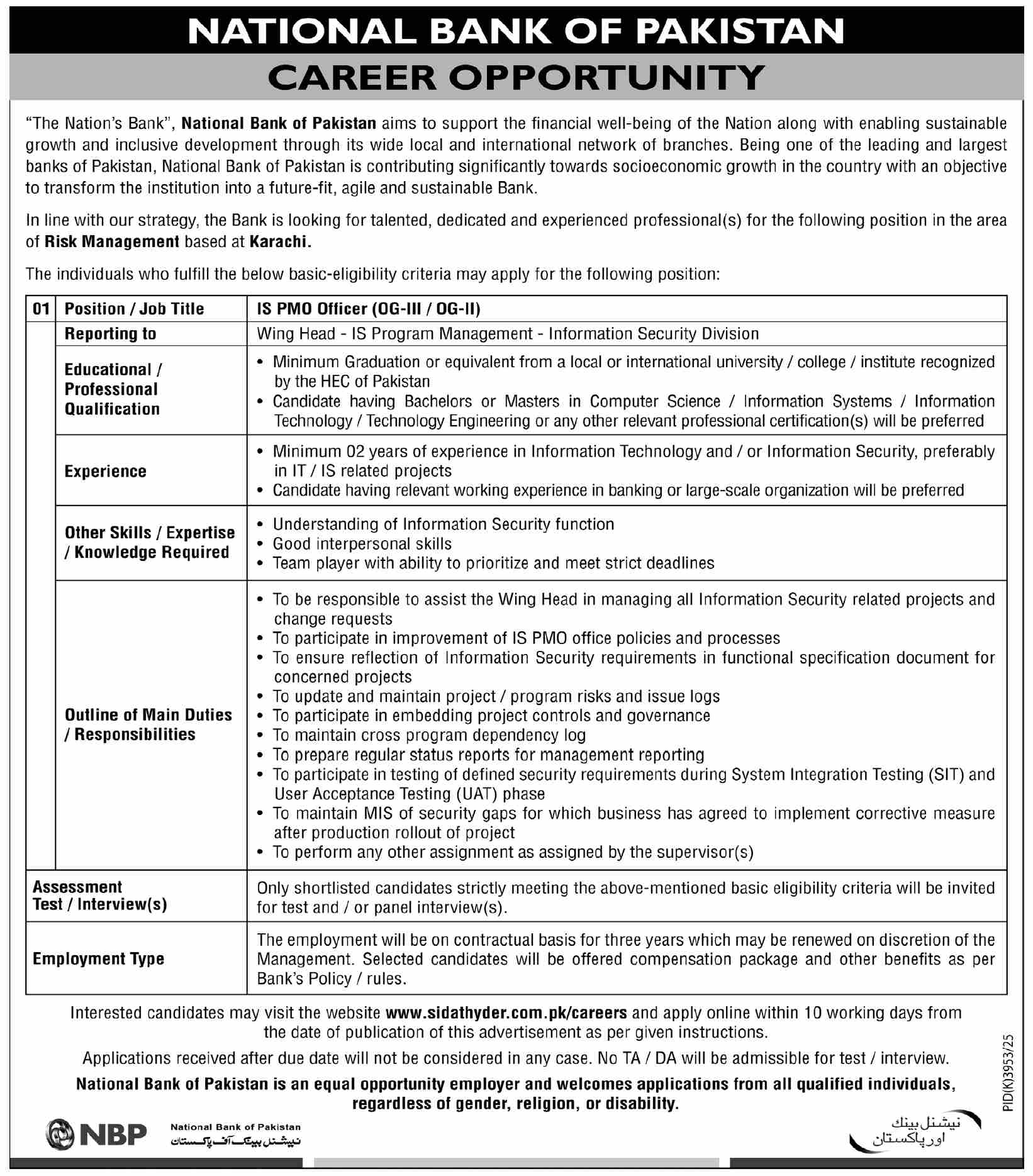 NATIONAL BANK OF PAKISTAN
CAREER OPPORTUNITY

"The Nation's Bank", National Bank of Pakistan aims to support the financial well-being of the Nation along with enabling sustainable growth and inclusive development through its wide local and international network of branches. Being one of the leading and largest banks of Pakistan, National Bank of Pakistan is contributing significantly towards socioeconomic growth in the country with an objective to transform the institution into a future-fit, agile and sustainable Bank.

In line with our strategy, the Bank is looking for talented, dedicated and experienced professional(s) for the following position in the area of Risk Management based at Karachi.

The individuals who fulfill the below basic-eligibility criteria may apply for the following position:

| 01 | Position / Job Title | IS PMO Officer (OG-III / OG-II) |
|---|---|---|
| | Reporting to | Wing Head - IS Program Management - Information Security Division |
| | Educational / Professional Qualification | • Minimum Graduation or equivalent from a local or international university / college / institute recognized by the HEC of Pakistan • Candidate having Bachelors or Masters in Computer Science / Information Systems / Information Technology / Technology Engineering or any other relevant professional certification(s) will be preferred |
| | Experience | • Minimum 02 years of experience in Information Technology and / or Information Security, preferably in IT / IS related projects • Candidate having relevant working experience in banking or large-scale organization will be preferred |
| | Other Skills / Expertise / Knowledge Required | • Understanding of Information Security function • Good interpersonal skills • Team player with ability to prioritize and meet strict deadlines |
| | Outline of Main Duties / Responsibilities | • To be responsible to assist the Wing Head in managing all Information Security related projects and change requests • To participate in improvement of IS PMO office policies and processes • To ensure reflection of Information Security requirements in functional specification document for concerned projects • To update and maintain project / program risks and issue logs • To participate in embedding project controls and governance • To maintain cross program dependency log • To prepare regular status reports for management reporting • To participate in testing of defined security requirements during System Integration Testing (SIT) and User Acceptance Testing (UAT) phase • To maintain MIS of security gaps for which business has agreed to implement corrective measure after production rollout of project • To perform any other assignment as assigned by the supervisor(s) |
| Assessment Test / Interview(s) | | Only shortlisted candidates strictly meeting the above-mentioned basic eligibility criteria will be invited for test and / or panel interview(s). |
| Employment Type | | The employment will be on contractual basis for three years which may be renewed on discretion of the Management. Selected candidates will be offered compensation package and other benefits as per Bank's Policy / rules. |

Interested candidates may visit the website www.sidathyder.com.pk/careers and apply online within 10 working days from the date of publication of this advertisement as per given instructions.

Applications received after due date will not be considered in any case. No TA / DA will be admissible for test / interview.

National Bank of Pakistan is an equal opportunity employer and welcomes applications from all qualified individuals, regardless of gender, religion, or disability.

PID(K)3953/25

NBP National Bank of Pakistan
نیشنل بینک آف پاکستان

نیشنل بینک اور پاکستان